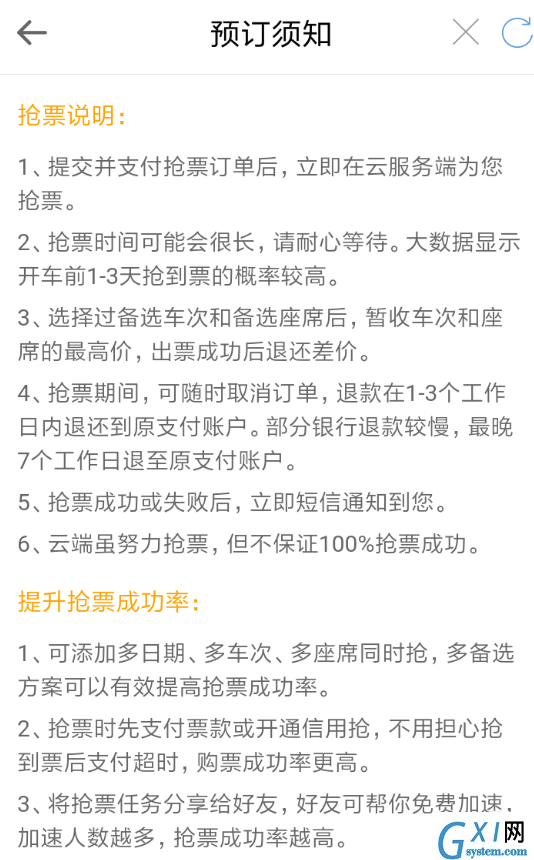 预订须知

抢票说明：

1、提交并支付抢票订单后，立即在云服务端为您抢票。

2、抢票时间可能会很长，请耐心等待。大数据显示开车前1-3天抢到票的概率较高。

3、选择过备选车次和备选座席后，暂收车次和座席的最高价，出票成功后退还差价。

4、抢票期间，可随时取消订单，退款在1-3个工作日内退还到原支付账户。部分银行退款较慢，最晚7个工作日退至原支付账户。

5、抢票成功或失败后，立即短信通知到您。

6、云端虽努力抢票，但不保证100%抢票成功。

提升抢票成功率：

1、可添加多日期、多车次、多座席同时抢，多备选方案可以有效提高抢票成功率。

2、抢票时先支付票款或开通信用抢，不用担心抢到票后支付超时，购票成功率更高。

3、将抢票任务分享给好友，好友可帮你免费加速，加速人数越多，抢票成功率越高。

GXI网
system.com